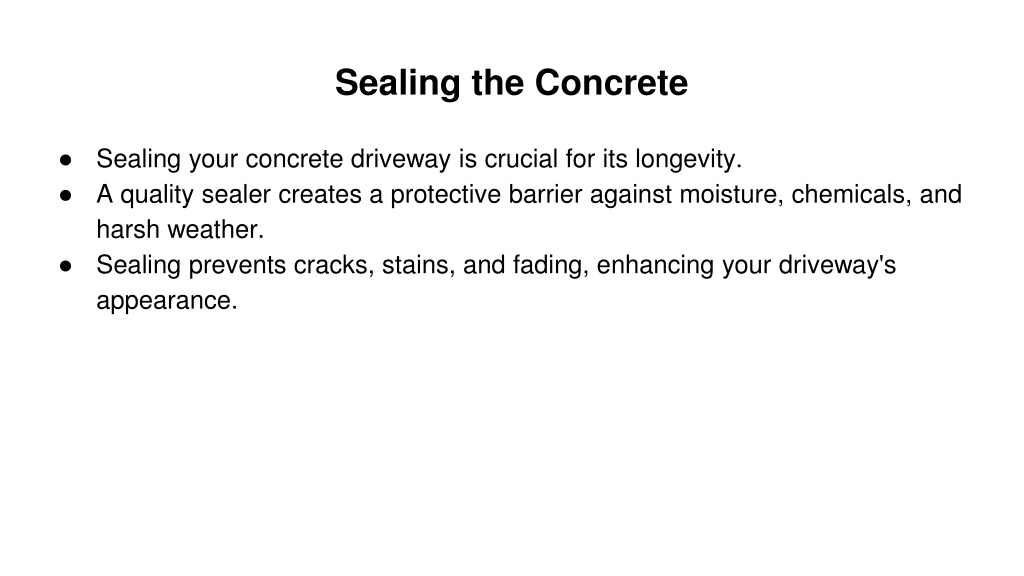 Sealing the Concrete

● Sealing your concrete driveway is crucial for its longevity.
● A quality sealer creates a protective barrier against moisture, chemicals, and harsh weather.
● Sealing prevents cracks, stains, and fading, enhancing your driveway's appearance.